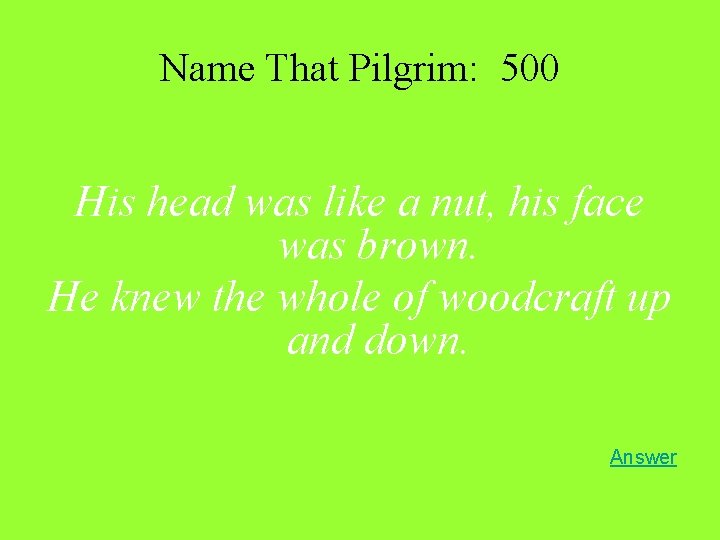 Name That Pilgrim: 500

His head was like a nut, his face was brown.
He knew the whole of woodcraft up and down.

Answer